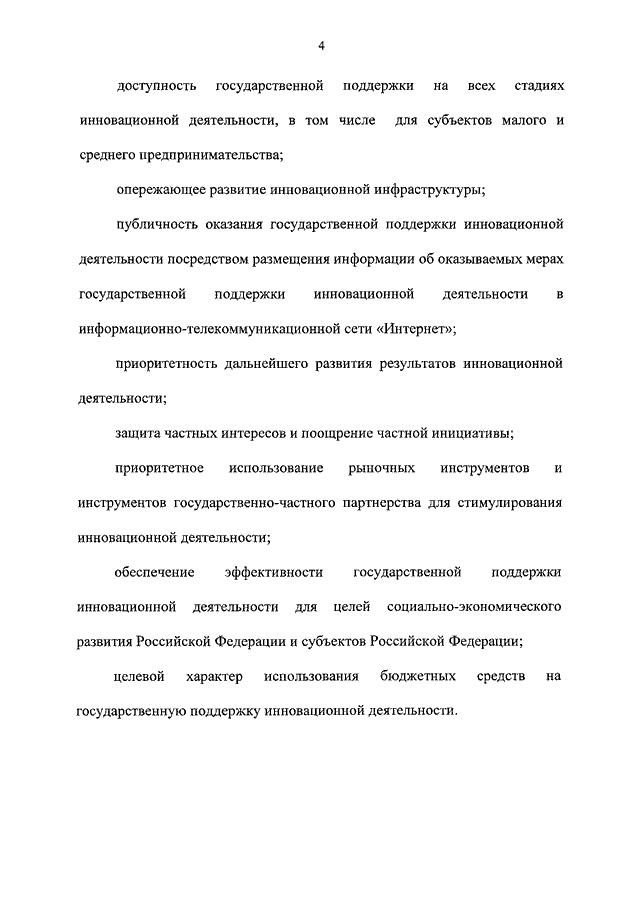 4

доступность государственной поддержки на всех стадиях инновационной деятельности, в том числе для субъектов малого и среднего предпринимательства;

опережающее развитие инновационной инфраструктуры;

публичность оказания государственной поддержки инновационной деятельности посредством размещения информации об оказываемых мерах государственной поддержки инновационной деятельности в информационно-телекоммуникационной сети «Интернет»;

приоритетность дальнейшего развития результатов инновационной деятельности;

защита частных интересов и поощрение частной инициативы;

приоритетное использование рыночных инструментов и инструментов государственно-частного партнерства для стимулирования инновационной деятельности;

обеспечение эффективности государственной поддержки инновационной деятельности для целей социально-экономического развития Российской Федерации и субъектов Российской Федерации;

целевой характер использования бюджетных средств на государственную поддержку инновационной деятельности.